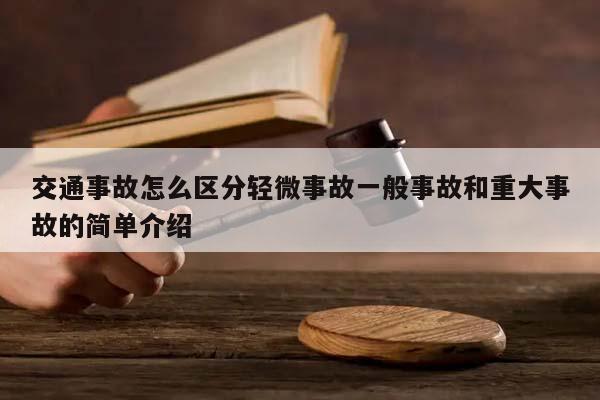 交通事故怎么区分轻微事故一般事故和重大事故的简单介绍